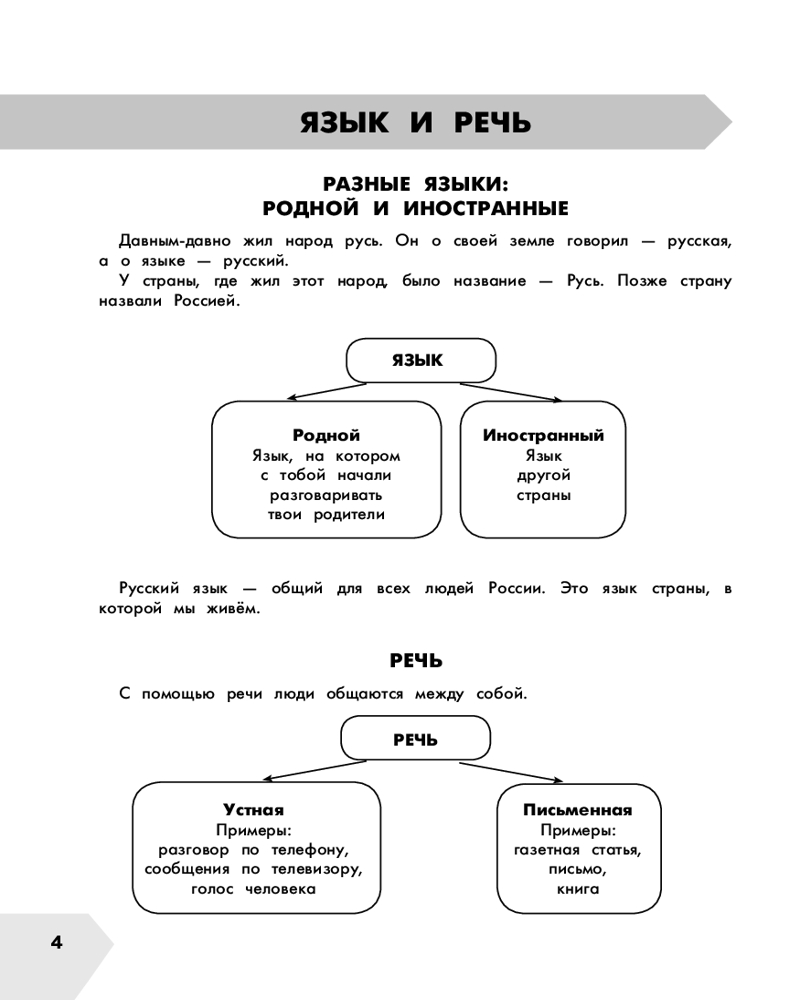 ЯЗЫК И РЕЧЬ

РАЗНЫЕ ЯЗЫКИ:
РОДНОЙ И ИНОСТРАННЫЕ

Давным-давно жил народ русь. Он о своей земле говорил — русская, а о языке — русский.

У страны, где жил этот народ, было название — Русь. Позже страну назвали Россией.

ЯЗЫК

Родной
Язык, на котором с тобой начали разговаривать твои родители

Иностранный
Язык другой страны

Русский язык — общий для всех людей России. Это язык страны, в которой мы живём.

РЕЧЬ

С помощью речи люди общаются между собой.

РЕЧЬ

Устная
Примеры:
разговор по телефону, сообщения по телевизору, голос человека

Письменная
Примеры:
газетная статья, письмо, книга

4